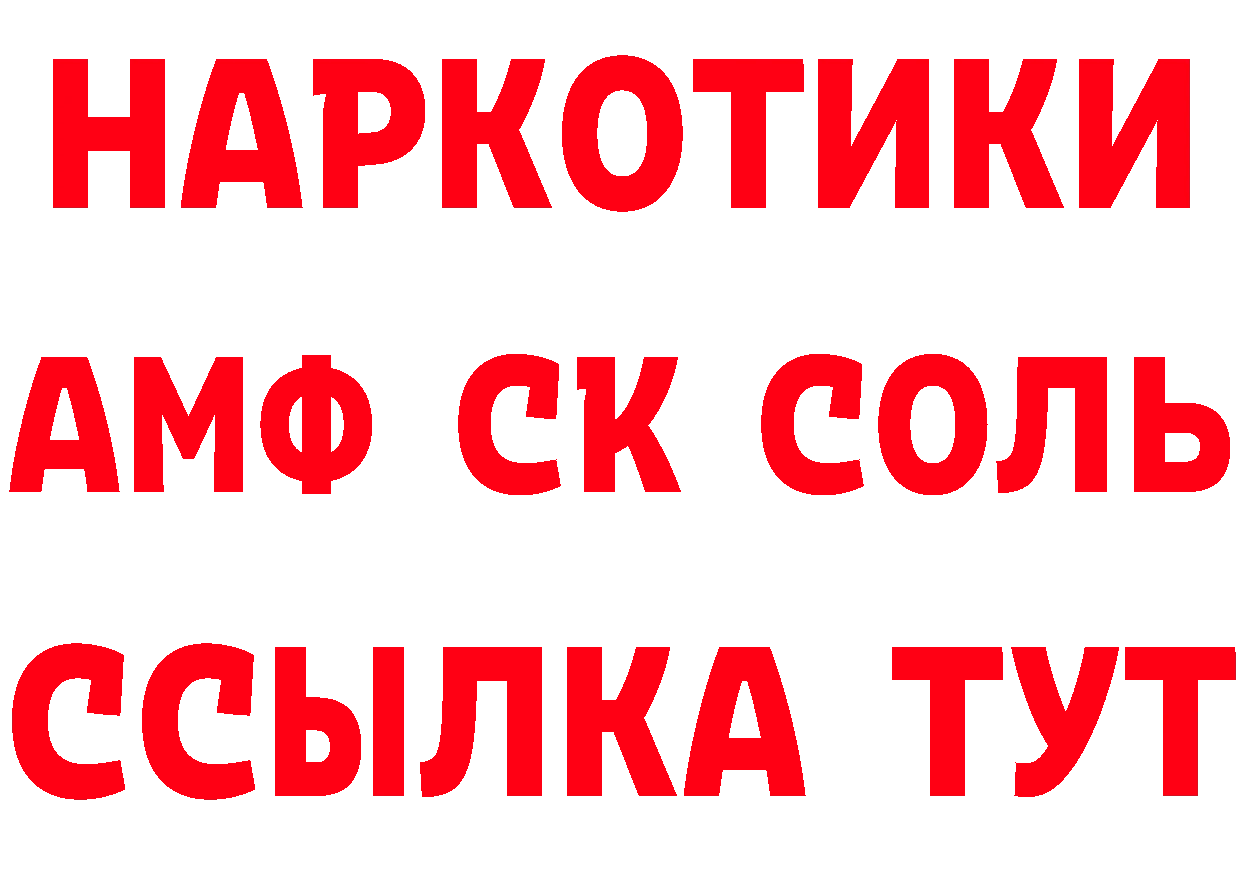 НАРКОТИКИ

АМФ СК СОЛЬ

ССЫЛКА ТУТ